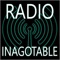 RADIO

INAGOTABLE